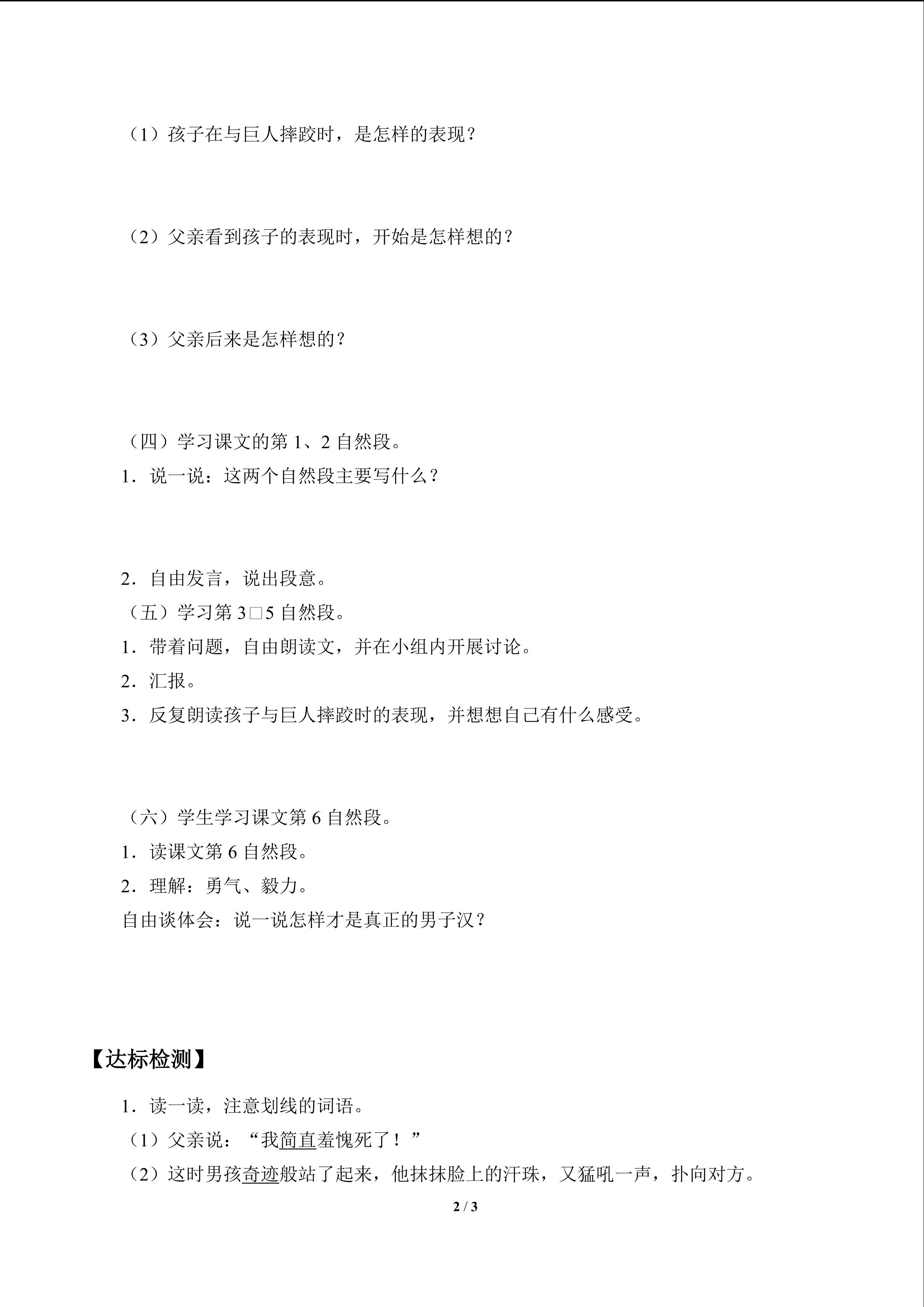 （1）孩子在与巨人摔跤时，是怎样的表现？

（2）父亲看到孩子的表现时，开始是怎样想的？

（3）父亲后来是怎样想的？

（四）学习课文的第 1、2 自然段。
1．说一说：这两个自然段主要写什么？

2．自由发言，说出段意。
（五）学习第 3□5 自然段。
1．带着问题，自由朗读文，并在小组内开展讨论。
2．汇报。
3．反复朗读孩子与巨人摔跤时的表现，并想想自己有什么感受。

（六）学生学习课文第 6 自然段。
1．读课文第 6 自然段。
2．理解：勇气、毅力。
自由谈体会：说一说怎样才是真正的男子汉？

【达标检测】
1．读一读，注意划线的词语。
（1）父亲说：“我简直羞愧死了！”
（2）这时男孩奇迹般站了起来，他抹抹脸上的汗珠，又猛吼一声，扑向对方。
2 / 3